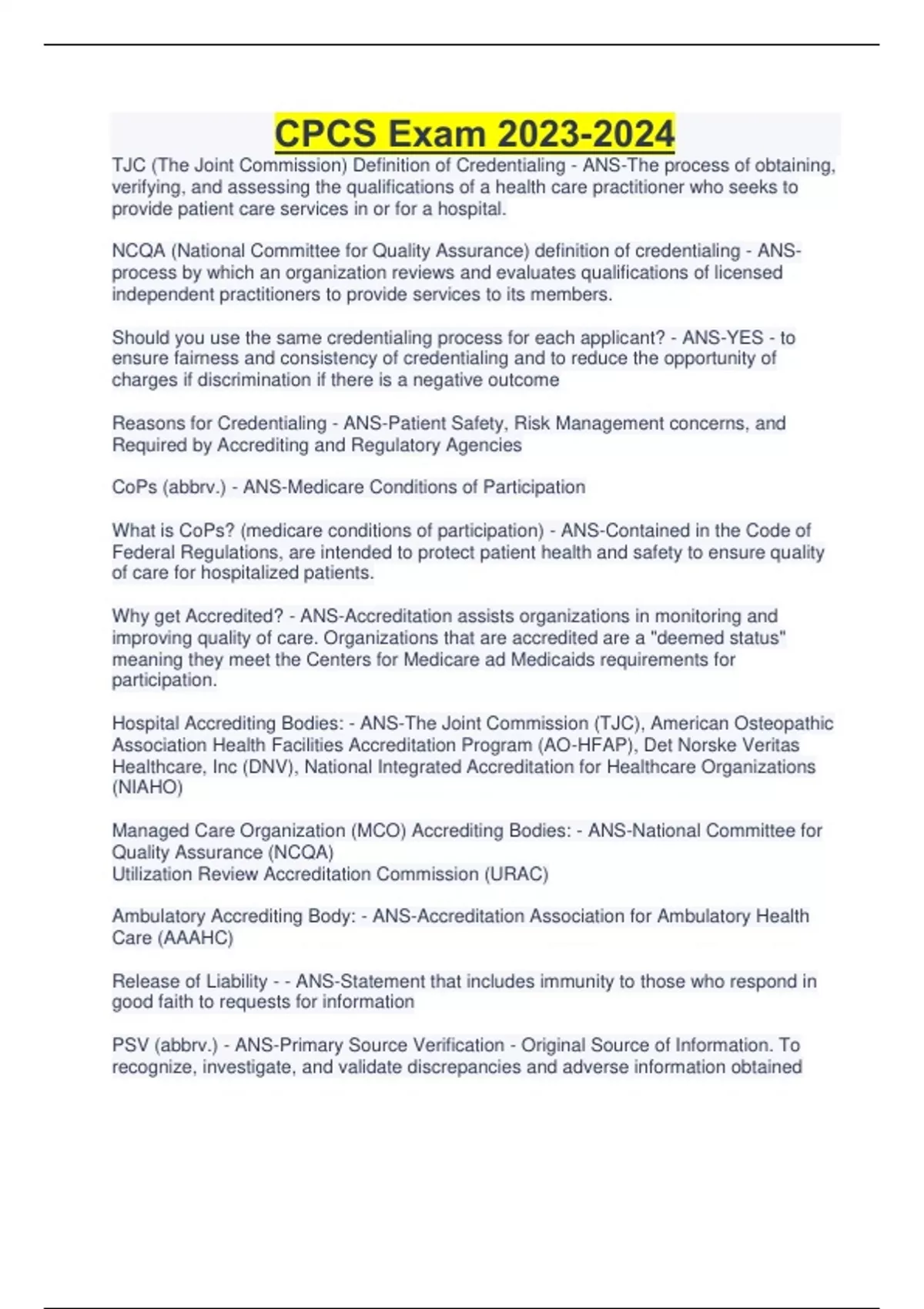 CPCS Exam 2023-2024

TJC (The Joint Commission) Definition of Credentialing - ANS-The process of obtaining, verifying, and assessing the qualifications of a health care practitioner who seeks to provide patient care services in or for a hospital.

NCQA (National Committee for Quality Assurance) definition of credentialing - ANS-process by which an organization reviews and evaluates qualifications of licensed independent practitioners to provide services to its members.

Should you use the same credentialing process for each applicant? - ANS-YES - to ensure fairness and consistency of credentialing and to reduce the opportunity of charges if discrimination if there is a negative outcome

Reasons for Credentialing - ANS-Patient Safety, Risk Management concerns, and Required by Accrediting and Regulatory Agencies

CoPs (abbrv.) - ANS-Medicare Conditions of Participation

What is CoPs? (medicare conditions of participation) - ANS-Contained in the Code of Federal Regulations, are intended to protect patient health and safety to ensure quality of care for hospitalized patients.

Why get Accredited? - ANS-Accreditation assists organizations in monitoring and improving quality of care. Organizations that are accredited are a "deemed status" meaning they meet the Centers for Medicare ad Medicaids requirements for participation.

Hospital Accrediting Bodies: - ANS-The Joint Commission (TJC), American Osteopathic Association Health Facilities Accreditation Program (AO-HFAP), Det Norske Veritas Healthcare, Inc (DNV), National Integrated Accreditation for Healthcare Organizations (NIAHO)

Managed Care Organization (MCO) Accrediting Bodies: - ANS-National Committee for Quality Assurance (NCQA)
Utilization Review Accreditation Commission (URAC)

Ambulatory Accrediting Body: - ANS-Accreditation Association for Ambulatory Health Care (AAAHC)

Release of Liability - - ANS-Statement that includes immunity to those who respond in good faith to requests for information

PSV (abbrv.) - ANS-Primary Source Verification - Original Source of Information. To recognize, investigate, and validate discrepancies and adverse information obtained